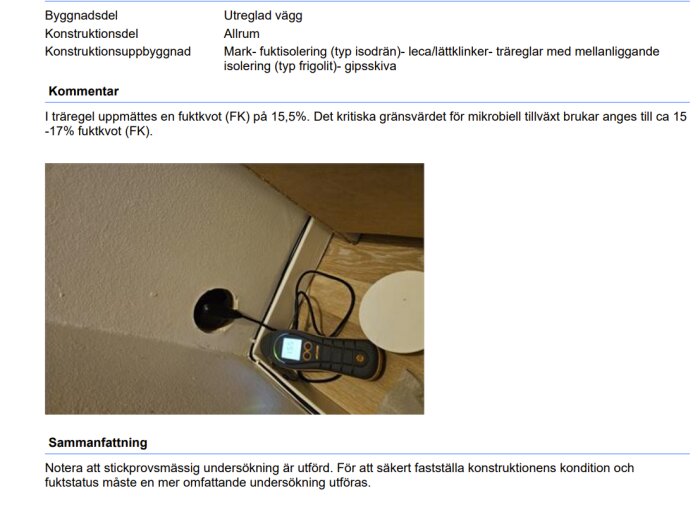 Byggnadsdel
Utreglad vägg

Konstruktionsdel
Allrum

Konstruktionsuppbyggnad
Mark- fuktisolering (typ isodrän)- leca/lättklinker- träreglar med mellanliggande isolering (typ frigolit)- gipsskiva

Kommentar

I träregel uppmättes en fuktkvot (FK) på 15,5%. Det kritiska gränsvärdet för mikrobiell tillväxt brukar anges till ca 15 -17% fuktkvot (FK).

Sammanfattning

Notera att stickprovsmässig undersökning är utförd. För att säkert fastställa konstruktionens kondition och fuktstatus måste en mer omfattande undersökning utföras.